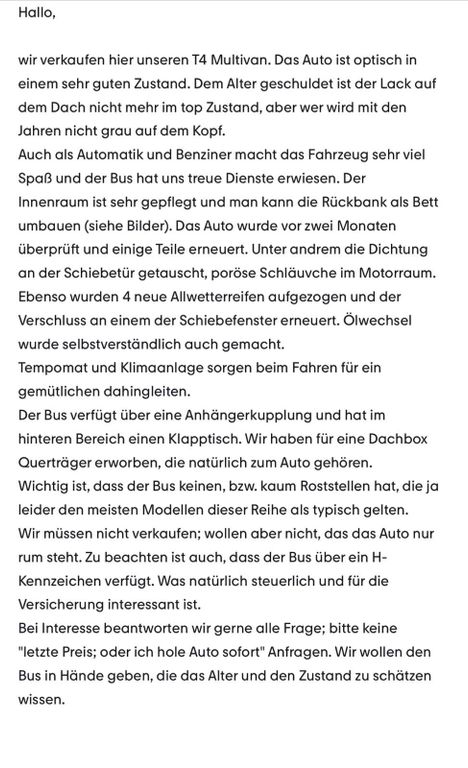 Hallo,

wir verkaufen hier unseren T4 Multivan. Das Auto ist optisch in einem sehr guten Zustand. Dem Alter geschuldet ist der Lack auf dem Dach nicht mehr im top Zustand, aber wer wird mit den Jahren nicht grau auf dem Kopf.
Auch als Automatik und Benziner macht das Fahrzeug sehr viel Spaß und der Bus hat uns treue Dienste erwiesen. Der Innenraum ist sehr gepflegt und man kann die Rückbank als Bett umbauen (siehe Bilder). Das Auto wurde vor zwei Monaten überprüft und einige Teile erneuert. Unter andrem die Dichtung an der Schiebetür getauscht, poröse Schläuvche im Motorraum. Ebenso wurden 4 neue Allwetterreifen aufgezogen und der Verschluss an einem der Schiebefenster erneuert. Ölwechsel wurde selbstverständlich auch gemacht.
Tempomat und Klimaanlage sorgen beim Fahren für ein gemütlichen dahingleiten.
Der Bus verfügt über eine Anhängerkupplung und hat im hinteren Bereich einen Klapptisch. Wir haben für eine Dachbox Querträger erworben, die natürlich zum Auto gehören.
Wichtig ist, dass der Bus keinen, bzw. kaum Roststellen hat, die ja leider den meisten Modellen dieser Reihe als typisch gelten.
Wir müssen nicht verkaufen; wollen aber nicht, das das Auto nur rum steht. Zu beachten ist auch, dass der Bus über ein H-Kennzeichen verfügt. Was natürlich steuerlich und für die Versicherung interessant ist.
Bei Interesse beantworten wir gerne alle Frage; bitte keine "letzte Preis; oder ich hole Auto sofort" Anfragen. Wir wollen den Bus in Hände geben, die das Alter und den Zustand zu schätzen wissen.